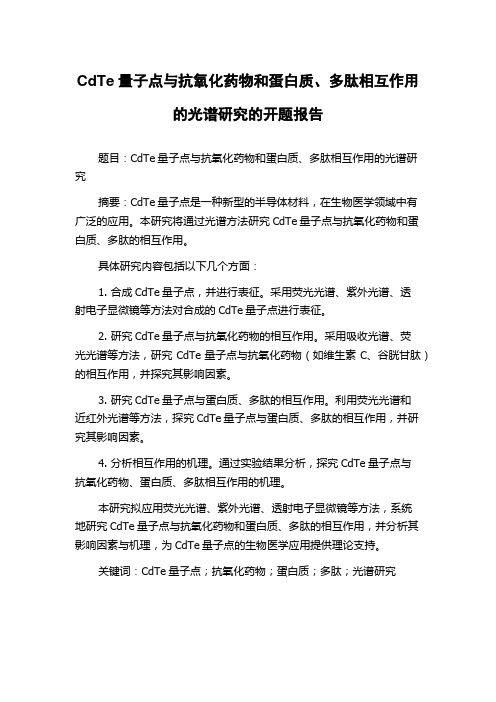 CdTe 量子点与抗氧化药物和蛋白质、多肽相互作用的光谱研究的开题报告

题目：CdTe 量子点与抗氧化药物和蛋白质、多肽相互作用的光谱研究

摘要：CdTe 量子点是一种新型的半导体材料，在生物医学领域中有广泛的应用。本研究将通过光谱方法研究 CdTe 量子点与抗氧化药物和蛋白质、多肽的相互作用。

具体研究内容包括以下几个方面：

1. 合成 CdTe 量子点，并进行表征。采用荧光光谱、紫外光谱、透射电子显微镜等方法对合成的 CdTe 量子点进行表征。

2. 研究 CdTe 量子点与抗氧化药物的相互作用。采用吸收光谱、荧光光谱等方法，研究 CdTe 量子点与抗氧化药物（如维生素 C、谷胱甘肽）的相互作用，并探究其影响因素。

3. 研究 CdTe 量子点与蛋白质、多肽的相互作用。利用荧光光谱和近红外光谱等方法，探究 CdTe 量子点与蛋白质、多肽的相互作用，并研究其影响因素。

4. 分析相互作用的机理。通过实验结果分析，探究 CdTe 量子点与抗氧化药物、蛋白质、多肽相互作用的机理。

本研究拟应用荧光光谱、紫外光谱、透射电子显微镜等方法，系统地研究 CdTe 量子点与抗氧化药物和蛋白质、多肽的相互作用，并分析其影响因素与机理，为 CdTe 量子点的生物医学应用提供理论支持。

关键词：CdTe 量子点；抗氧化药物；蛋白质；多肽；光谱研究